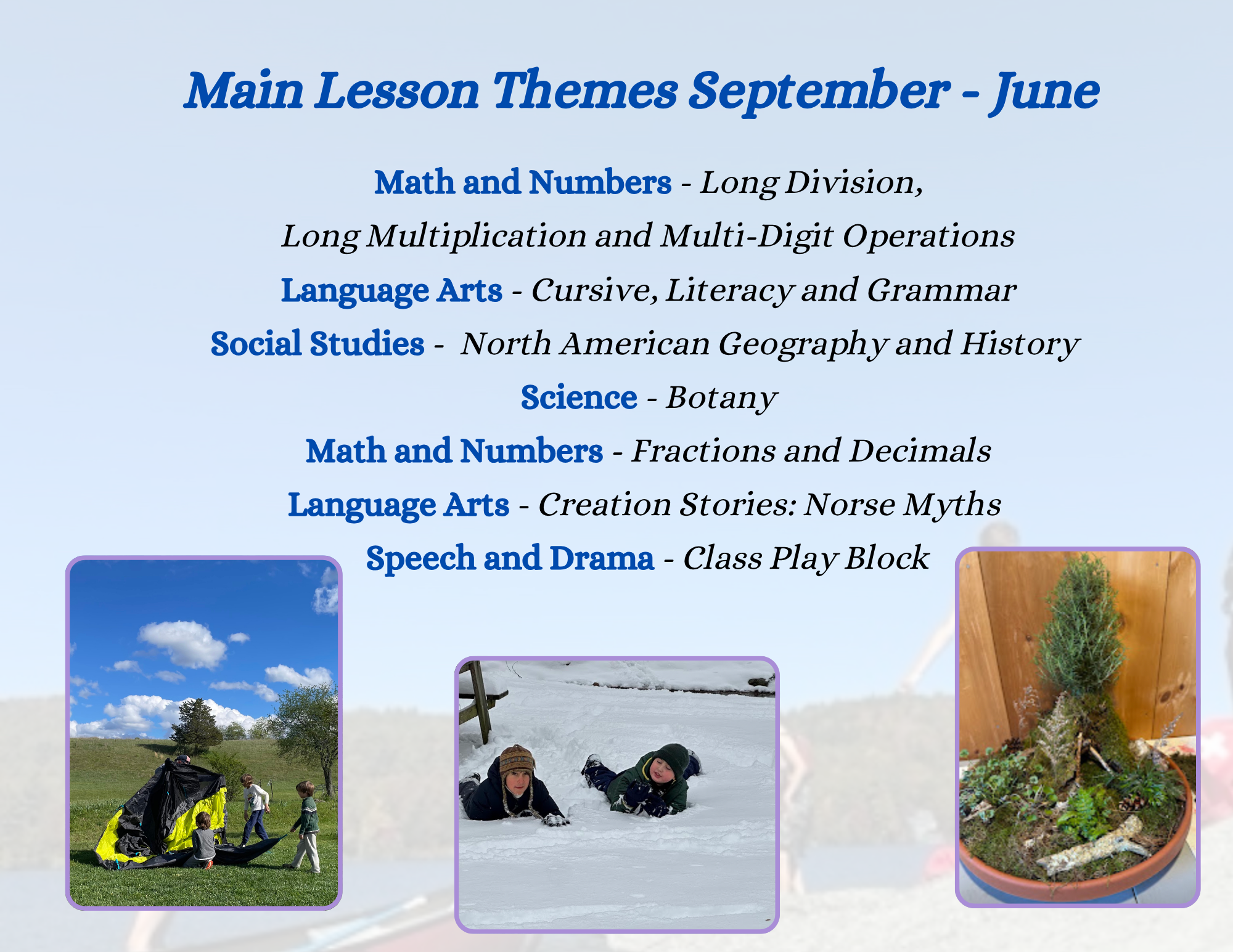 Main Lesson Themes September - June

Math and Numbers - Long Division,
Long Multiplication and Multi-Digit Operations
Language Arts - Cursive, Literacy and Grammar
Social Studies - North American Geography and History
Science - Botany
Math and Numbers - Fractions and Decimals
Language Arts - Creation Stories: Norse Myths
Speech and Drama - Class Play Block